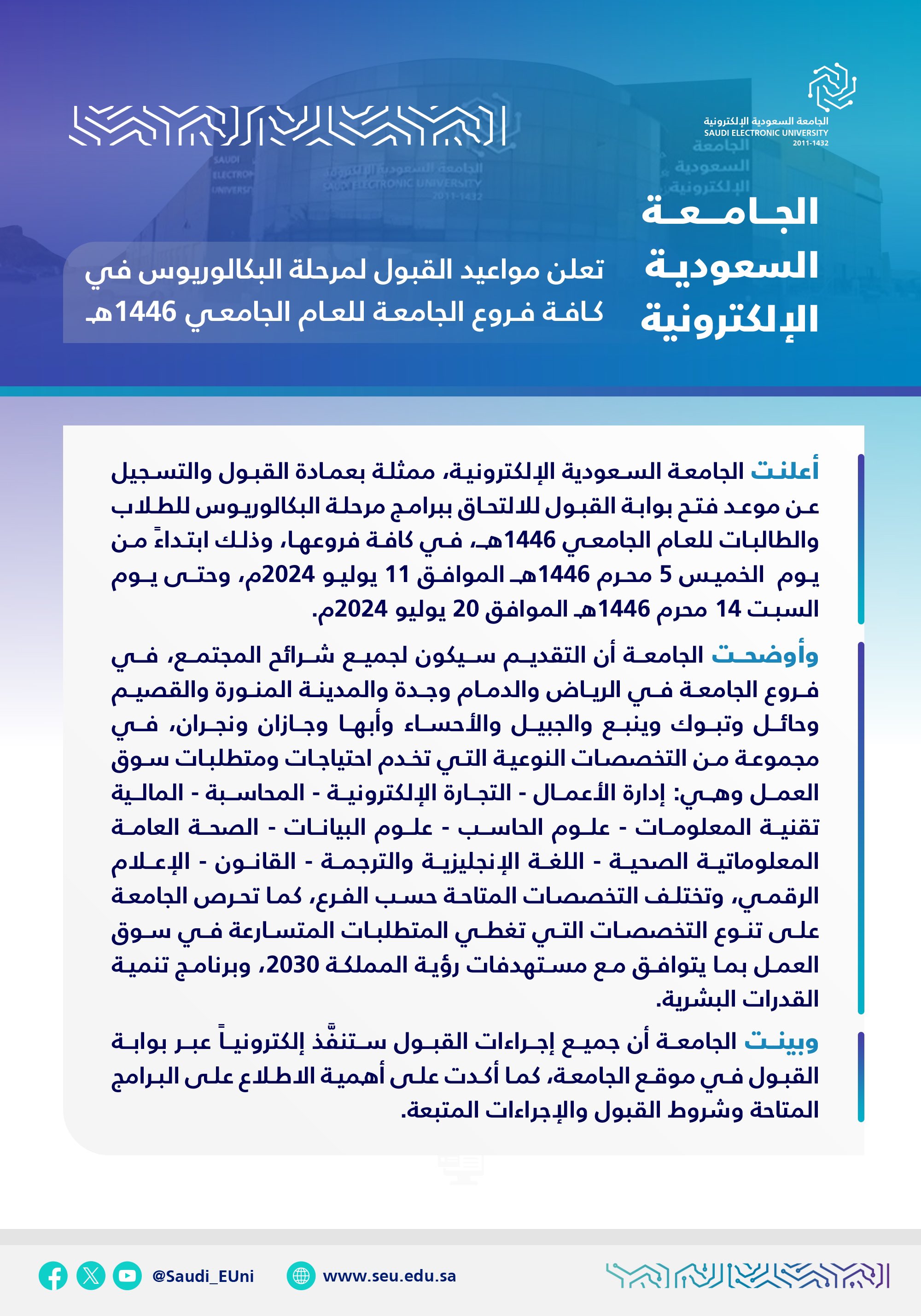 الجامعة السعودية الإلكترونية
SAUDI ELECTRONIC UNIVERSITY
2011-1432

الجامعة السعودية الإلكترونية

تعلن مواعيد القبول لمرحلة البكالوريوس في كافة فروع الجامعة للعام الجامعي 1446هـ

أعلنت الجامعة السعودية الإلكترونية، ممثلة بعمادة القبول والتسجيل عن موعد فتح بوابة القبول للالتحاق ببرامج مرحلة البكالوريوس للطلاب والطالبات للعام الجامعي 1446هـ، في كافة فروعها، وذلك ابتداءً من يوم الخميس 5 محرم 1446هـ الموافق 11 يوليو 2024م، وحتى يوم السبت 14 محرم 1446هـ الموافق 20 يوليو 2024م.

وأوضحت الجامعة أن التقديم سيكون لجميع شرائح المجتمع، في فروع الجامعة في الرياض والدمام وجدة والمدينة المنورة والقصيم وحائل وتبوك وينبع والجبيل والأحساء وأبها وجازان ونجران، في مجموعة من التخصصات النوعية التي تخدم احتياجات ومتطلبات سوق العمل وهي: إدارة الأعمال - التجارة الإلكترونية - المحاسبة - المالية تقنية المعلومات - علوم الحاسب - علوم البيانات - الصحة العامة المعلوماتية الصحية - اللغة الإنجليزية والترجمة - القانون - الإعلام الرقمي، وتختلف التخصصات المتاحة حسب الفرع، كما تحرص الجامعة على تنوع التخصصات التي تغطي المتطلبات المتسارعة في سوق العمل بما يتوافق مع مستهدفات رؤية المملكة 2030، وبرنامج تنمية القدرات البشرية.

وبينت الجامعة أن جميع إجراءات القبول ستنفَّذ إلكترونياً عبر بوابة القبول في موقع الجامعة، كما أكدت على أهمية الاطلاع على البرامج المتاحة وشروط القبول والإجراءات المتبعة.

@Saudi_EUni
www.seu.edu.sa